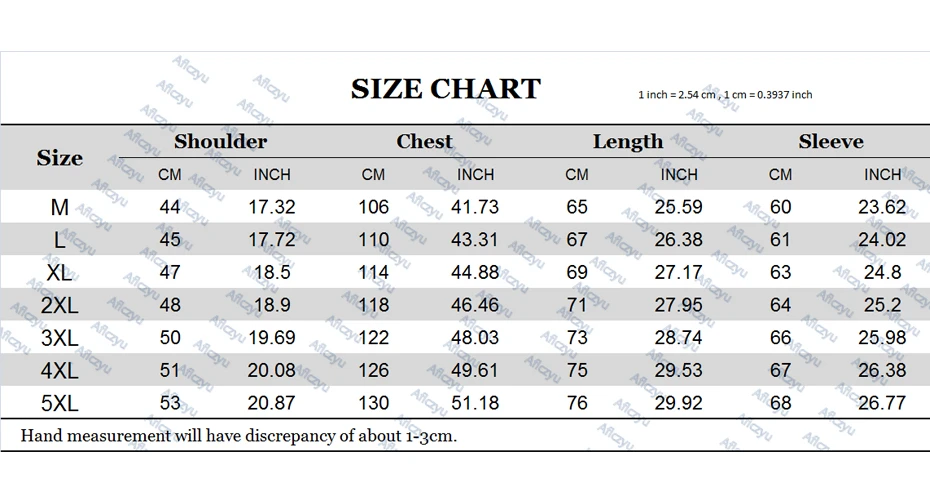 SIZE CHART

1 inch = 2.54 cm , 1 cm = 0.3937 inch

| Size | Shoulder CM | Shoulder INCH | Chest CM | Chest INCH | Length CM | Length INCH | Sleeve CM | Sleeve INCH |
|---|---|---|---|---|---|---|---|---|
| M | 44 | 17.32 | 106 | 41.73 | 65 | 25.59 | 60 | 23.62 |
| L | 45 | 17.72 | 110 | 43.31 | 67 | 26.38 | 61 | 24.02 |
| XL | 47 | 18.5 | 114 | 44.88 | 69 | 27.17 | 63 | 24.8 |
| 2XL | 48 | 18.9 | 118 | 46.46 | 71 | 27.95 | 64 | 25.2 |
| 3XL | 50 | 19.69 | 122 | 48.03 | 73 | 28.74 | 66 | 25.98 |
| 4XL | 51 | 20.08 | 126 | 49.61 | 75 | 29.53 | 67 | 26.38 |
| 5XL | 53 | 20.87 | 130 | 51.18 | 76 | 29.92 | 68 | 26.77 |

Hand measurement will have discrepancy of about 1-3cm.

Aficzyu